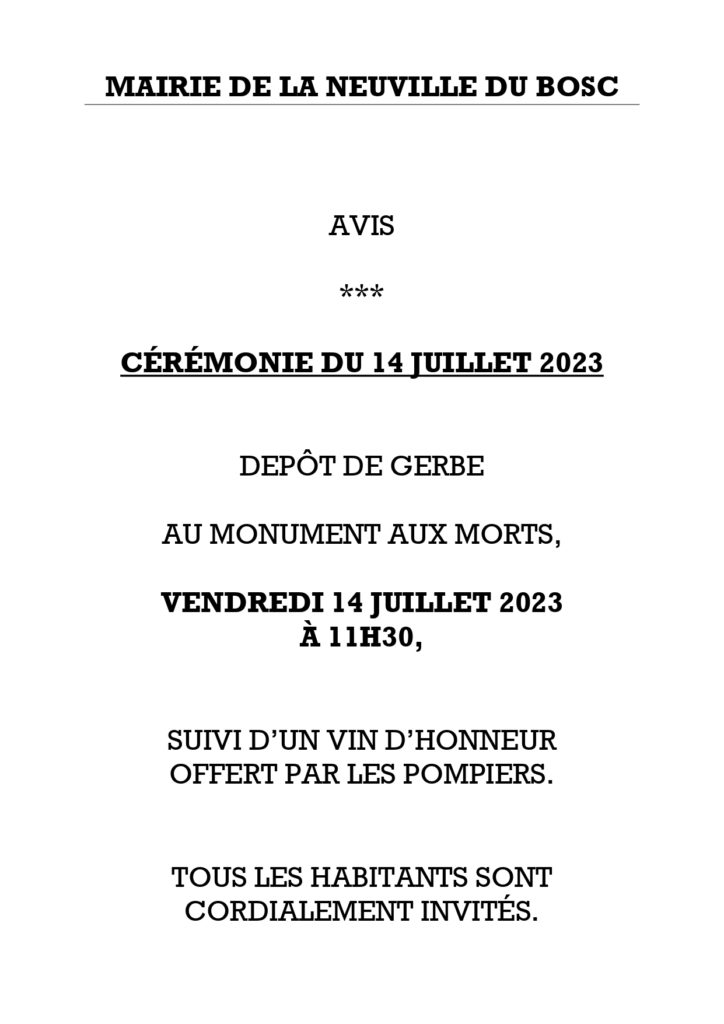 MAIRIE DE LA NEUVILLE DU BOSC

AVIS

***

CÉRÉMONIE DU 14 JUILLET 2023

DEPÔT DE GERBE

AU MONUMENT AUX MORTS,

VENDREDI 14 JUILLET 2023
À 11H30,

SUIVI D'UN VIN D'HONNEUR
OFFERT PAR LES POMPIERS.

TOUS LES HABITANTS SONT
CORDIALEMENT INVITÉS.